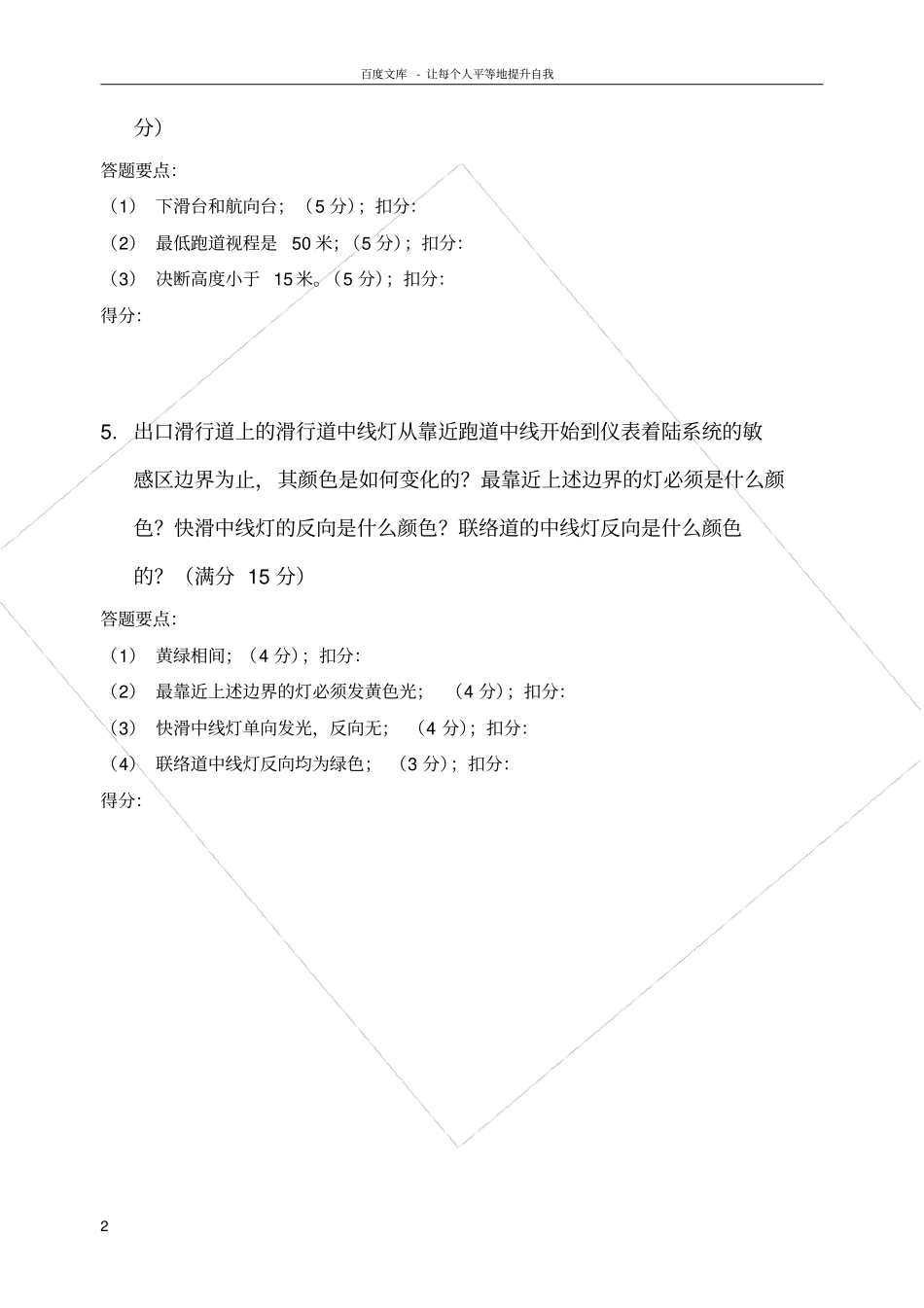 百度文库 - 让每个人平等地提升自我

分）

答题要点:

（1） 下滑台和航向台；（5 分）；扣分:

（2） 最低跑道视程是 50 米；（5 分）；扣分:

（3） 决断高度小于 15 米。（5 分）；扣分:

得分:

5. 出口滑行道上的滑行道中线灯从靠近跑道中线开始到仪表着陆系统的敏感区边界为止，其颜色是如何变化的？最靠近上述边界的灯必须是什么颜色？快滑中线灯的反向是什么颜色？联络道的中线灯反向是什么颜色的？（满分 15 分）

答题要点:

（1） 黄绿相间；（4 分）；扣分:

（2） 最靠近上述边界的灯必须发黄色光；（4 分）；扣分:

（3） 快滑中线灯单向发光，反向无；（4 分）；扣分:

（4） 联络道中线灯反向均为绿色；（3 分）；扣分:

得分:

2